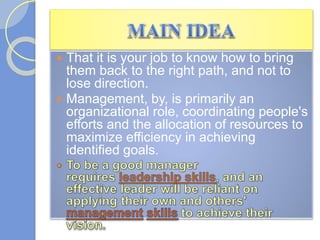 MAIN IDEA

That it is your job to know how to bring them back to the right path, and not to lose direction.

Management, by, is primarily an organizational role, coordinating people's efforts and the allocation of resources to maximize efficiency in achieving identified goals.

To be a good manager requires leadership skills, and an effective leader will be reliant on applying their own and others' management skills to achieve their vision.